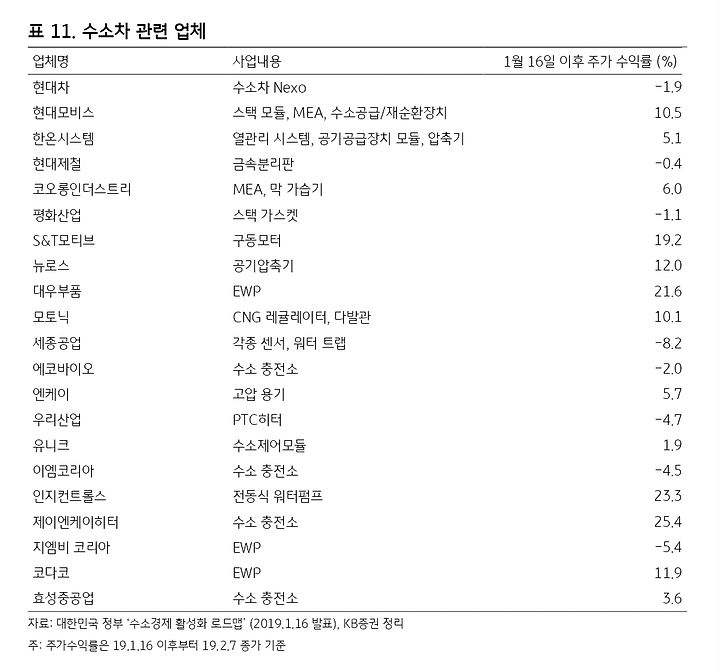 표 11. 수소차 관련 업체

| 업체명 | 사업내용 | 1월 16일 이후 주가 수익률 (%) |
|---|---|---|
| 현대차 | 수소차 Nexo | -1.9 |
| 현대모비스 | 스택 모듈, MEA, 수소공급/재순환장치 | 10.5 |
| 한온시스템 | 열관리 시스템, 공기공급장치 모듈, 압축기 | 5.1 |
| 현대제철 | 금속분리판 | -0.4 |
| 코오롱인더스트리 | MEA, 막 가습기 | 6.0 |
| 평화산업 | 스택 가스켓 | -1.1 |
| S&T모티브 | 구동모터 | 19.2 |
| 뉴로스 | 공기압축기 | 12.0 |
| 대우부품 | EWP | 21.6 |
| 모토닉 | CNG 레귤레이터, 다발관 | 10.1 |
| 세종공업 | 각종 센서, 워터 트랩 | -8.2 |
| 에코바이오 | 수소 충전소 | -2.0 |
| 엔케이 | 고압 용기 | 5.7 |
| 우리산업 | PTC히터 | -4.7 |
| 유니크 | 수소제어모듈 | 1.9 |
| 이엠코리아 | 수소 충전소 | -4.5 |
| 인지컨트롤스 | 전동식 워터펌프 | 23.3 |
| 제이엔케이히터 | 수소 충전소 | 25.4 |
| 지엠비 코리아 | EWP | -5.4 |
| 코다코 | EWP | 11.9 |
| 효성중공업 | 수소 충전소 | 3.6 |

자료: 대한민국 정부 '수소경제 활성화 로드맵' (2019.1.16 발표), KB증권 정리
주: 주가수익률은 19.1.16 이후부터 19.2.7 종가 기준